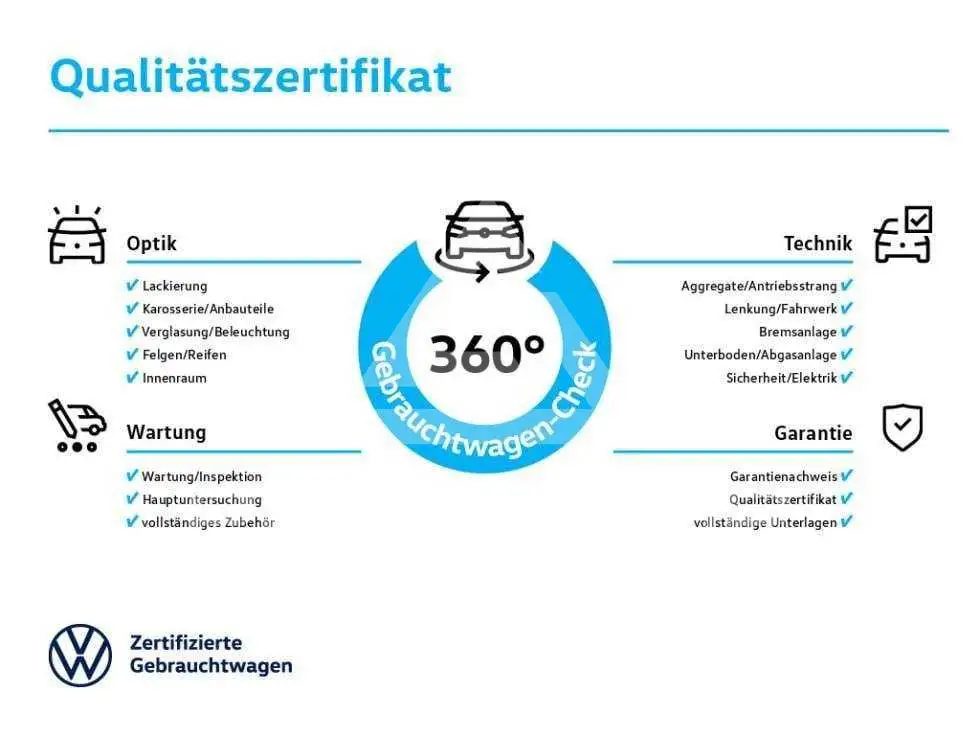 Qualitätszertifikat

Optik

✔ Lackierung
✔ Karosserie/Anbauteile
✔ Verglasung/Beleuchtung
✔ Felgen/Reifen
✔ Innenraum

Wartung

✔ Wartung/Inspektion
✔ Hauptuntersuchung
✔ vollständiges Zubehör

360°

Gebrauchtwagen-Check

Technik

Aggregate/Antriebsstrang ✔
Lenkung/Fahrwerk ✔
Bremsanlage ✔
Unterboden/Abgasanlage ✔
Sicherheit/Elektrik ✔

Garantie

Garantienachweis ✔
Qualitätszertifikat ✔
vollständige Unterlagen ✔

Zertifizierte Gebrauchtwagen